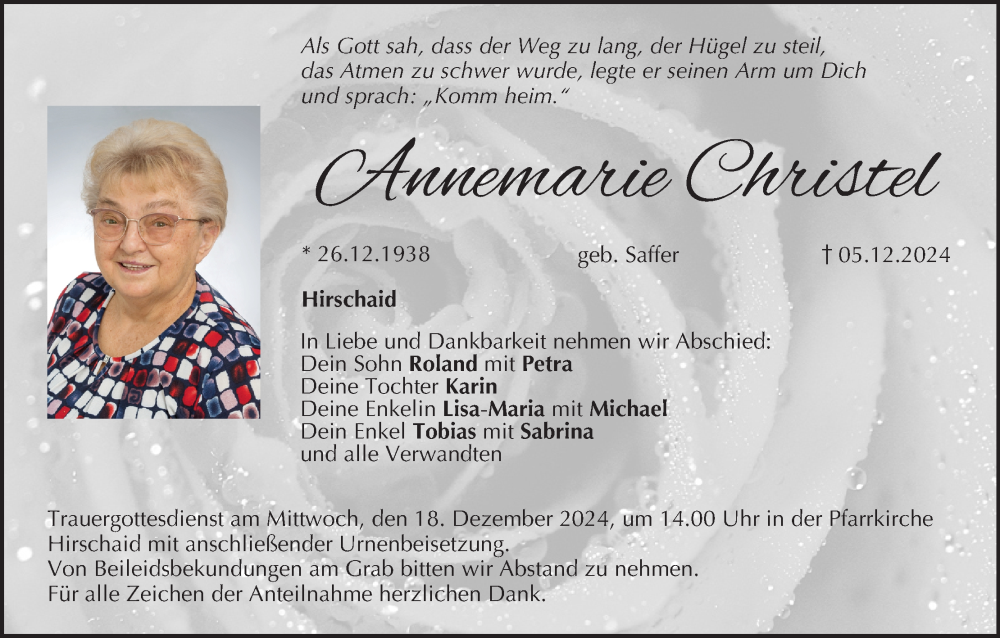 Als Gott sah, dass der Weg zu lang, der Hügel zu steil,
das Atmen zu schwer wurde, legte er seinen Arm um Dich
und sprach: „Komm heim.“

Annemarie Christel

* 26.12.1938 geb. Saffer † 05.12.2024

Hirschaid

In Liebe und Dankbarkeit nehmen wir Abschied:
Dein Sohn Roland mit Petra
Deine Tochter Karin
Deine Enkelin Lisa-Maria mit Michael
Dein Enkel Tobias mit Sabrina
und alle Verwandten

Trauergottesdienst am Mittwoch, den 18. Dezember 2024, um 14.00 Uhr in der Pfarrkirche Hirschaid mit anschließender Urnenbeisetzung.
Von Beileidsbekundungen am Grab bitten wir Abstand zu nehmen.
Für alle Zeichen der Anteilnahme herzlichen Dank.